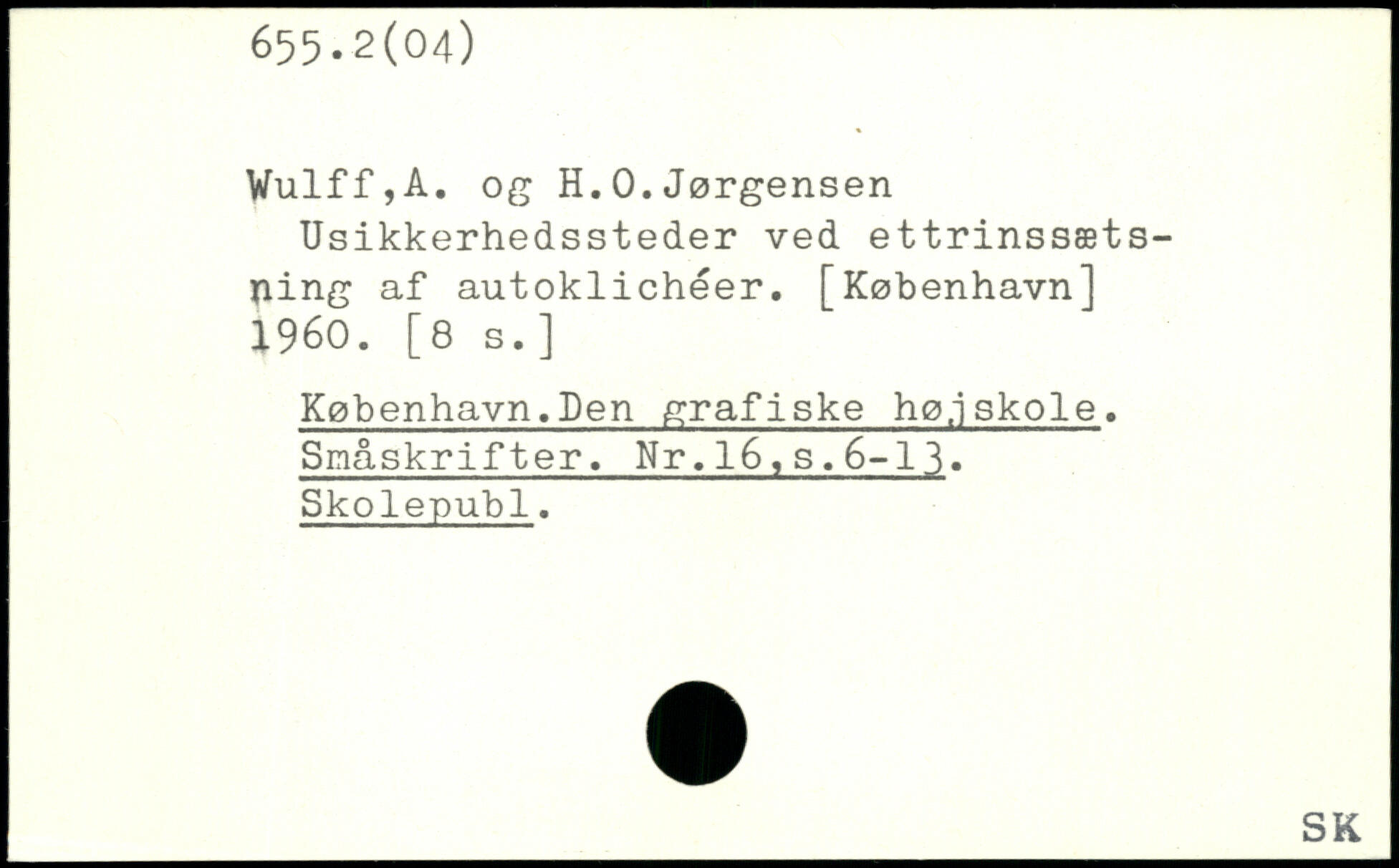 655.2(04)

Wulff,A. og H.O.Jørgensen
Usikkerhedssteder ved ettrinssætsning af autoklichéer. [København] 1960. [8 s.]

København.Den grafiske højskole. Småskrifter. Nr.16,s.6-13. Skolepubl.

SK